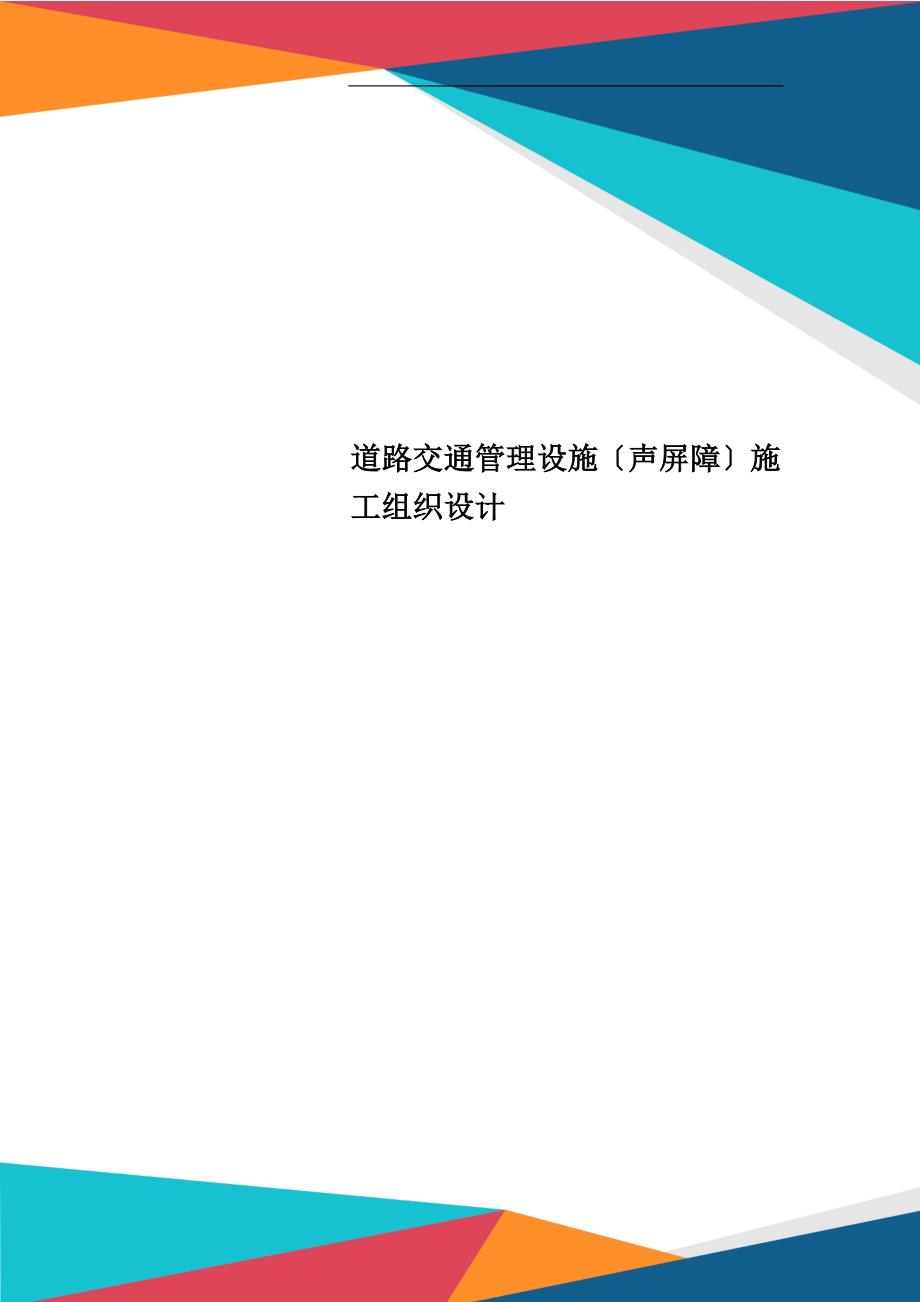 道路交通管理设施〔声屏障〕施工组织设计